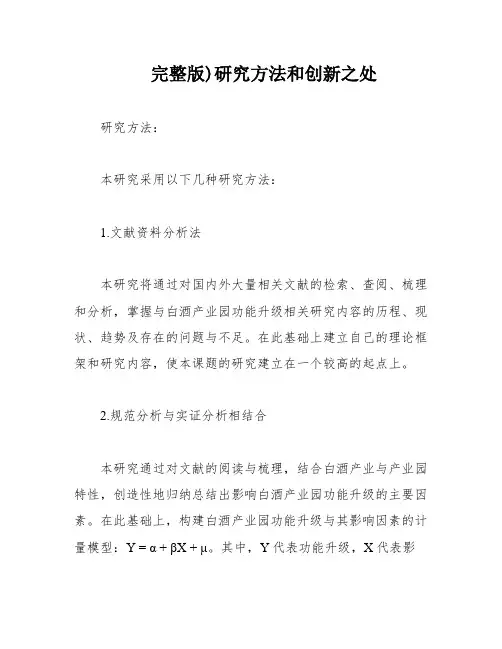 完整版)研究方法和创新之处

研究方法：

本研究采用以下几种研究方法：

1.文献资料分析法

本研究将通过对国内外大量相关文献的检索、查阅、梳理和分析，掌握与白酒产业园功能升级相关研究内容的历程、现状、趋势及存在的问题与不足。在此基础上建立自己的理论框架和研究内容，使本课题的研究建立在一个较高的起点上。

2.规范分析与实证分析相结合

本研究通过对文献的阅读与梳理，结合白酒产业与产业园特性，创造性地归纳总结出影响白酒产业园功能升级的主要因素。在此基础上，构建白酒产业园功能升级与其影响因素的计量模型：$Y = \alpha + \beta X + \mu$。其中，Y 代表功能升级，X 代表影